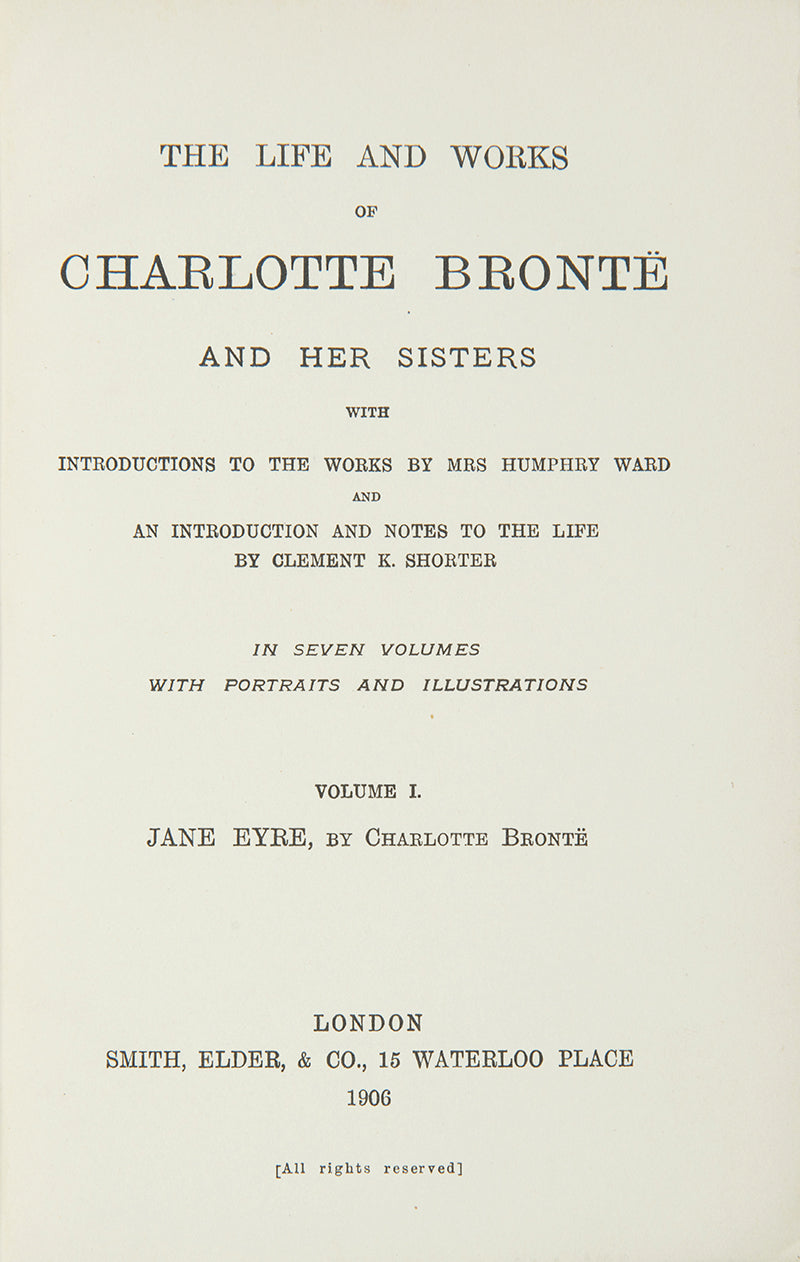 THE LIFE AND WORKS

OF

CHARLOTTE BRONTË

AND HER SISTERS

WITH

INTRODUCTIONS TO THE WORKS BY MRS HUMPHRY WARD

AND

AN INTRODUCTION AND NOTES TO THE LIFE
BY CLEMENT K. SHORTER

IN SEVEN VOLUMES
WITH PORTRAITS AND ILLUSTRATIONS

VOLUME I.

JANE EYRE, BY CHARLOTTE BRONTË

LONDON
SMITH, ELDER, & CO., 15 WATERLOO PLACE
1906

[All rights reserved]